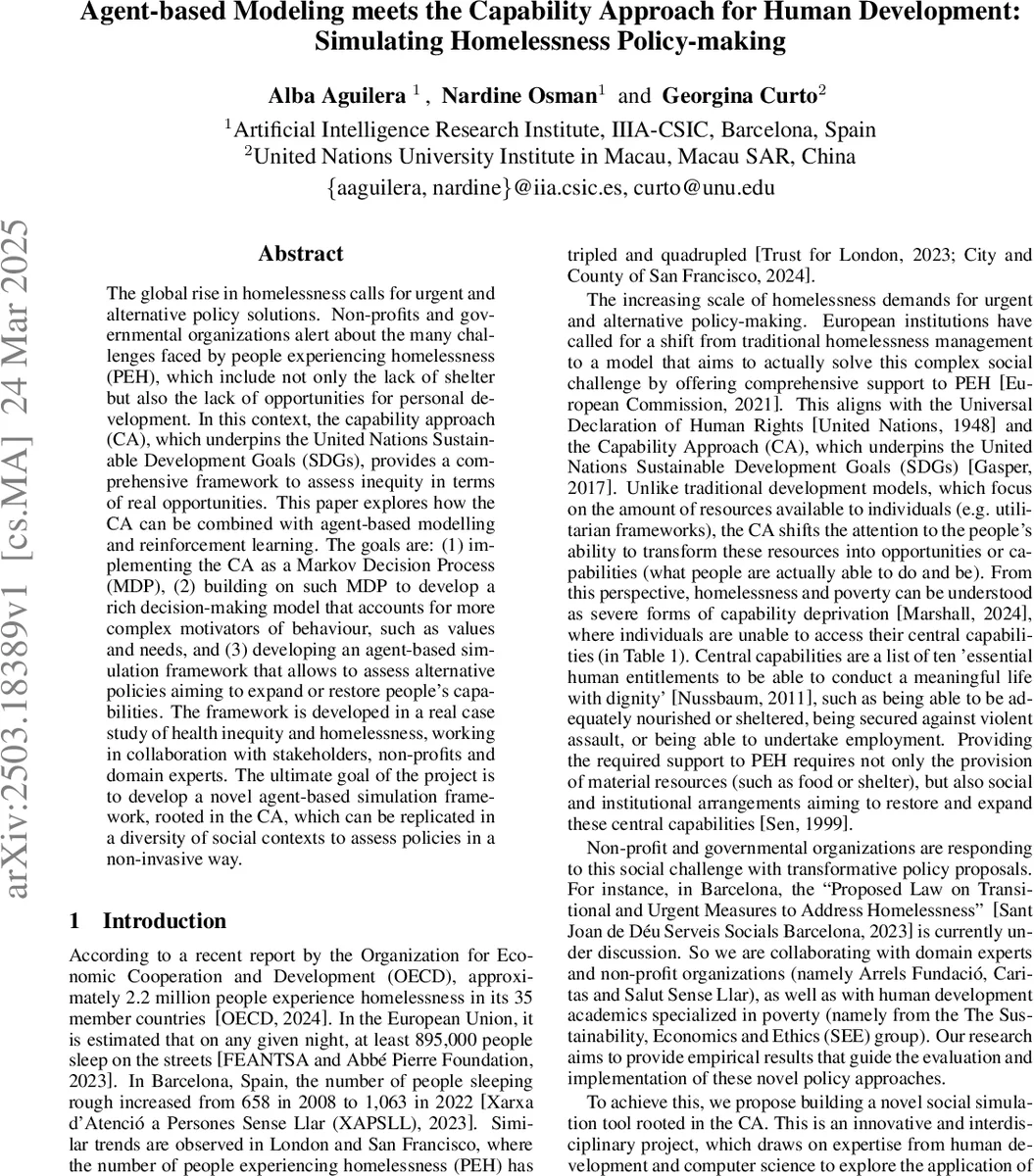 Agent-based Modeling meets the Capability Approach for Human Development: Simulating Homelessness Policy-making

Alba Aguilera $^1$ , Nardine Osman$^1$ and Georgina Curto$^2$

$^1$Artificial Intelligence Research Institute, IIIA-CSIC, Barcelona, Spain
$^2$United Nations University Institute in Macau, Macau SAR, China
{aaguilera, nardine}@iia.csic.es, curto@unu.edu

arXiv:2503.18389v1 [cs.MA] 24 Mar 2025

Abstract

The global rise in homelessness calls for urgent and alternative policy solutions. Non-profits and governmental organizations alert about the many challenges faced by people experiencing homelessness (PEH), which include not only the lack of shelter but also the lack of opportunities for personal development. In this context, the capability approach (CA), which underpins the United Nations Sustainable Development Goals (SDGs), provides a comprehensive framework to assess inequity in terms of real opportunities. This paper explores how the CA can be combined with agent-based modelling and reinforcement learning. The goals are: (1) implementing the CA as a Markov Decision Process (MDP), (2) building on such MDP to develop a rich decision-making model that accounts for more complex motivators of behaviour, such as values and needs, and (3) developing an agent-based simulation framework that allows to assess alternative policies aiming to expand or restore people's capabilities. The framework is developed in a real case study of health inequity and homelessness, working in collaboration with stakeholders, non-profits and domain experts. The ultimate goal of the project is to develop a novel agent-based simulation framework, rooted in the CA, which can be replicated in a diversity of social contexts to assess policies in a non-invasive way.

1 Introduction

According to a recent report by the Organization for Economic Cooperation and Development (OECD), approximately 2.2 million people experience homelessness in its 35 member countries [OECD, 2024]. In the European Union, it is estimated that on any given night, at least 895,000 people sleep on the streets [FEANTSA and Abbé Pierre Foundation, 2023]. In Barcelona, Spain, the number of people sleeping rough increased from 658 in 2008 to 1,063 in 2022 [Xarxa d'Atenció a Persones Sense Llar (XAPSLL), 2023]. Similar trends are observed in London and San Francisco, where the number of people experiencing homelessness (PEH) has tripled and quadrupled [Trust for London, 2023; City and County of San Francisco, 2024].

The increasing scale of homelessness demands for urgent and alternative policy-making. European institutions have called for a shift from traditional homelessness management to a model that aims to actually solve this complex social challenge by offering comprehensive support to PEH [European Commission, 2021]. This aligns with the Universal Declaration of Human Rights [United Nations, 1948] and the Capability Approach (CA), which underpins the United Nations Sustainable Development Goals (SDGs) [Gasper, 2017]. Unlike traditional development models, which focus on the amount of resources available to individuals (e.g. utilitarian frameworks), the CA shifts the attention to the people's ability to transform these resources into opportunities or capabilities (what people are actually able to do and be). From this perspective, homelessness and poverty can be understood as severe forms of capability deprivation [Marshall, 2024], where individuals are unable to access their central capabilities (in Table 1). Central capabilities are a list of ten 'essential human entitlements to be able to conduct a meaningful life with dignity' [Nussbaum, 2011], such as being able to be adequately nourished or sheltered, being secured against violent assault, or being able to undertake employment. Providing the required support to PEH requires not only the provision of material resources (such as food or shelter), but also social and institutional arrangements aiming to restore and expand these central capabilities [Sen, 1999].

Non-profit and governmental organizations are responding to this social challenge with transformative policy proposals. For instance, in Barcelona, the "Proposed Law on Transitional and Urgent Measures to Address Homelessness" [Sant Joan de Déu Serveis Socials Barcelona, 2023] is currently under discussion. So we are collaborating with domain experts and non-profit organizations (namely Arrels Fundació, Caritas and Salut Sense Llar), as well as with human development academics specialized in poverty (namely from the The Sustainability, Economics and Ethics (SEE) group). Our research aims to provide empirical results that guide the evaluation and implementation of these novel policy approaches.

To achieve this, we propose building a novel social simulation tool rooted in the CA. This is an innovative and interdisciplinary project, which draws on expertise from human development and computer science to explore the application of